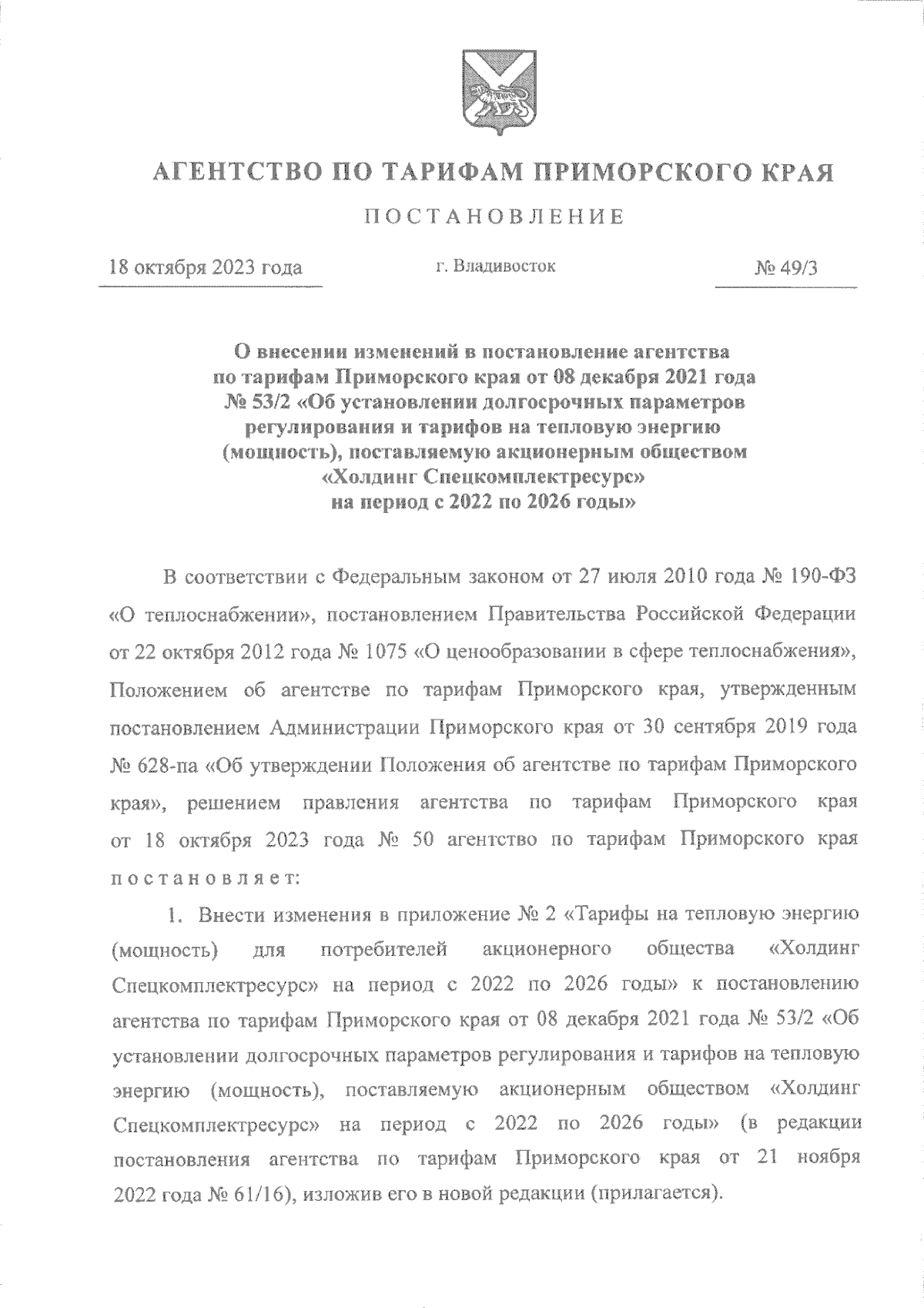 АГЕНТСТВО ПО ТАРИФАМ ПРИМОРСКОГО КРАЯ

ПОСТАНОВЛЕНИЕ

18 октября 2023 года

г. Владивосток

№ 49/3

О внесении изменений в постановление агентства по тарифам Приморского края от 08 декабря 2021 года № 53/2 «Об установлении долгосрочных параметров регулирования и тарифов на тепловую энергию (мощность), поставляемую акционерным обществом «Холдинг Спецкомплектресурс» на период с 2022 по 2026 годы»

В соответствии с Федеральным законом от 27 июля 2010 года № 190-ФЗ «О теплоснабжении», постановлением Правительства Российской Федерации от 22 октября 2012 года № 1075 «О ценообразовании в сфере теплоснабжения», Положением об агентстве по тарифам Приморского края, утвержденным постановлением Администрации Приморского края от 30 сентября 2019 года № 628-па «Об утверждении Положения об агентстве по тарифам Приморского края», решением правления агентства по тарифам Приморского края от 18 октября 2023 года № 50 агентство по тарифам Приморского края постановляет:

1. Внести изменения в приложение № 2 «Тарифы на тепловую энергию (мощность) для потребителей акционерного общества «Холдинг Спецкомплектресурс» на период с 2022 по 2026 годы» к постановлению агентства по тарифам Приморского края от 08 декабря 2021 года № 53/2 «Об установлении долгосрочных параметров регулирования и тарифов на тепловую энергию (мощность), поставляемую акционерным обществом «Холдинг Спецкомплектресурс» на период с 2022 по 2026 годы» (в редакции постановления агентства по тарифам Приморского края от 21 ноября 2022 года № 61/16), изложив его в новой редакции (прилагается).